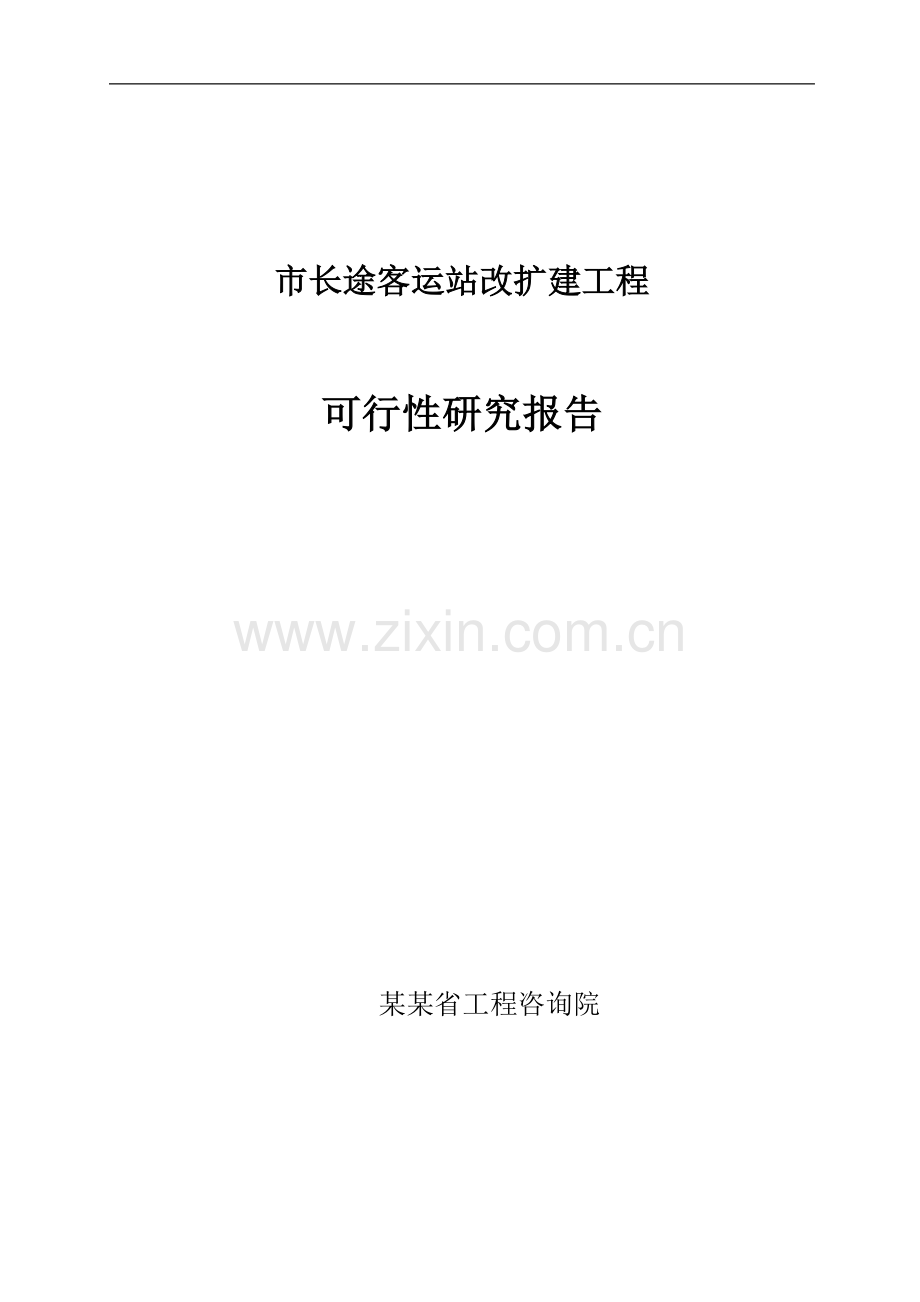 市长途客运站改扩建工程

可行性研究报告

www.zixin.com.cn

某某省工程咨询院